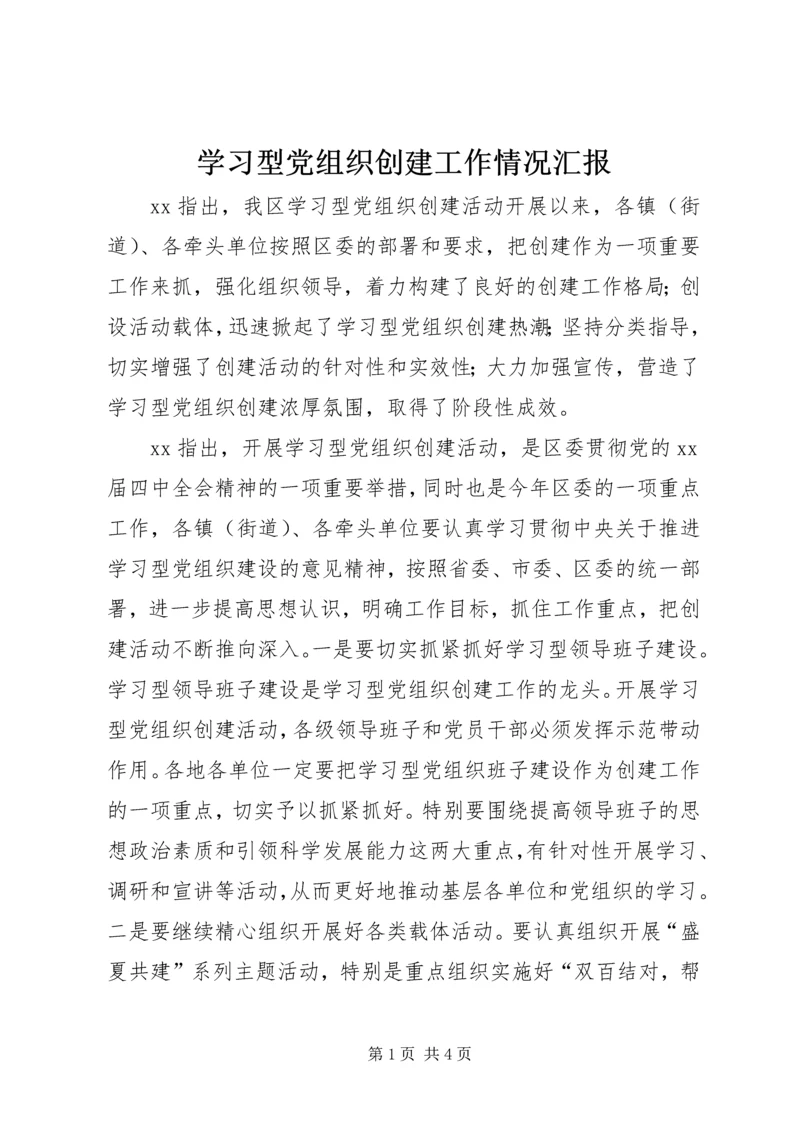 学习型党组织创建工作情况汇报

xx 指出，我区学习型党组织创建活动开展以来，各镇（街道）、各牵头单位按照区委的部署和要求，把创建作为一项重要工作来抓，强化组织领导，着力构建了良好的创建工作格局；创设活动载体，迅速掀起了学习型党组织创建热潮；坚持分类指导，切实增强了创建活动的针对性和实效性；大力加强宣传，营造了学习型党组织创建浓厚氛围，取得了阶段性成效。

xx 指出，开展学习型党组织创建活动，是区委贯彻党的 xx 届四中全会精神的一项重要举措，同时也是今年区委的一项重点工作，各镇（街道）、各牵头单位要认真学习贯彻中央关于推进学习型党组织建设的意见精神，按照省委、市委、区委的统一部署，进一步提高思想认识，明确工作目标，抓住工作重点，把创建活动不断推向深入。一是要切实抓紧抓好学习型领导班子建设。学习型领导班子建设是学习型党组织创建工作的龙头。开展学习型党组织创建活动，各级领导班子和党员干部必须发挥示范带动作用。各地各单位一定要把学习型党组织班子建设作为创建工作的一项重点，切实予以抓紧抓好。特别要围绕提高领导班子的思想政治素质和引领科学发展能力这两大重点，有针对性开展学习、调研和宣讲等活动，从而更好地推动基层各单位和党组织的学习。二是要继续精心组织开展好各类载体活动。要认真组织开展“盛夏共建”系列主题活动，特别是重点组织实施好“双百结对，帮

第 1 页 共 4 页